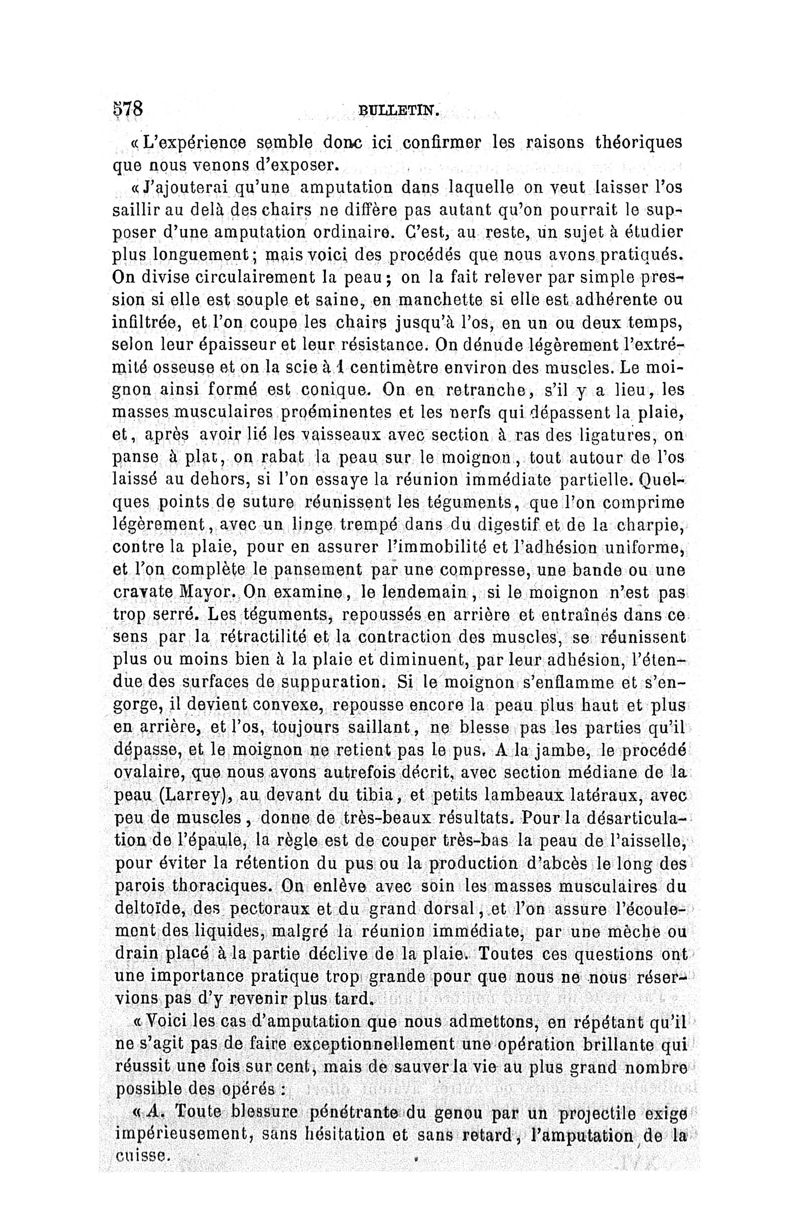 578 BULLETIN.

« L'expérience semble donc ici confirmer les raisons théoriques que nous venons d'exposer.

« J'ajouterai qu'une amputation dans laquelle on veut laisser l'os saillir au delà des chairs ne diffère pas autant qu'on pourrait le supposer d'une amputation ordinaire. C'est, au reste, un sujet à étudier plus longuement; mais voici des procédés que nous avons pratiqués. On divise circulairement la peau; on la fait relever par simple pression si elle est souple et saine, en manchette si elle est adhérente ou infiltrée, et l'on coupe les chairs jusqu'à l'os, en un ou deux temps, selon leur épaisseur et leur résistance. On dénude légèrement l'extrémité osseuse et on la scie à 1 centimètre environ des muscles. Le moignon ainsi formé est conique. On en retranche, s'il y a lieu, les masses musculaires proéminentes et les nerfs qui dépassent la plaie, et, après avoir lié les vaisseaux avec section à ras des ligatures, on panse à plat, on rabat la peau sur le moignon, tout autour de l'os laissé au dehors, si l'on essaye la réunion immédiate partielle. Quelques points de suture réunissent les téguments, que l'on comprime légèrement, avec un linge trempé dans du digestif et de la charpie, contre la plaie, pour en assurer l'immobilité et l'adhésion uniforme, et l'on complète le pansement par une compresse, une bande ou une cravate Mayor. On examine, le lendemain, si le moignon n'est pas trop serré. Les téguments, repoussés en arrière et entraînés dans ce sens par la rétractilité et la contraction des muscles, se réunissent plus ou moins bien à la plaie et diminuent, par leur adhésion, l'étendue des surfaces de suppuration. Si le moignon s'enflamme et s'engorge, il devient convexe, repousse encore la peau plus haut et plus en arrière, et l'os, toujours saillant, ne blesse pas les parties qu'il dépasse, et le moignon ne retient pas le pus. A la jambe, le procédé ovalaire, que nous avons autrefois décrit, avec section médiane de la peau (Larrey), au devant du tibia, et petits lambeaux latéraux, avec peu de muscles, donne de très-beaux résultats. Pour la désarticulation de l'épaule, la règle est de couper très-bas la peau de l'aisselle, pour éviter la rétention du pus ou la production d'abcès le long des parois thoraciques. On enlève avec soin les masses musculaires du deltoïde, des pectoraux et du grand dorsal, et l'on assure l'écoulement des liquides, malgré la réunion immédiate, par une mèche ou drain placé à la partie déclive de la plaie. Toutes ces questions ont une importance pratique trop grande pour que nous ne nous réservions pas d'y revenir plus tard.

« Voici les cas d'amputation que nous admettons, en répétant qu'il ne s'agit pas de faire exceptionnellement une opération brillante qui réussit une fois sur cent, mais de sauver la vie au plus grand nombre possible des opérés :

« A. Toute blessure pénétrante du genou par un projectile exige impérieusement, sans hésitation et sans retard, l'amputation de la cuisse.